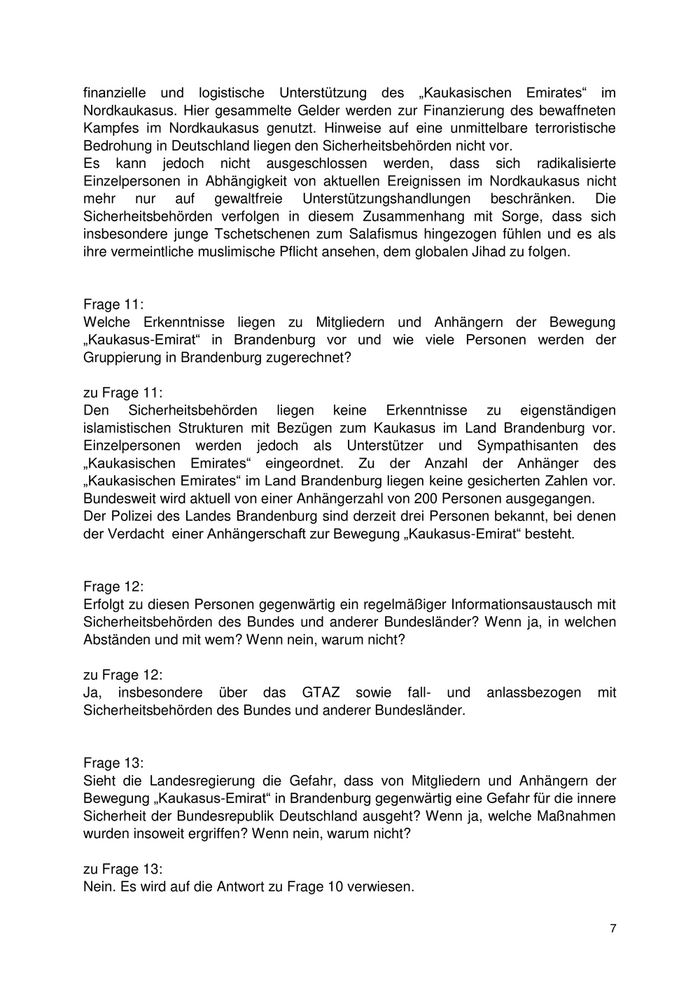 finanzielle und logistische Unterstützung des „Kaukasischen Emirates“ im Nordkaukasus. Hier gesammelte Gelder werden zur Finanzierung des bewaffneten Kampfes im Nordkaukasus genutzt. Hinweise auf eine unmittelbare terroristische Bedrohung in Deutschland liegen den Sicherheitsbehörden nicht vor.
Es kann jedoch nicht ausgeschlossen werden, dass sich radikalisierte Einzelpersonen in Abhängigkeit von aktuellen Ereignissen im Nordkaukasus nicht mehr nur auf gewaltfreie Unterstützungshandlungen beschränken. Die Sicherheitsbehörden verfolgen in diesem Zusammenhang mit Sorge, dass sich insbesondere junge Tschetschenen zum Salafismus hingezogen fühlen und es als ihre vermeintliche muslimische Pflicht ansehen, dem globalen Jihad zu folgen.

Frage 11:
Welche Erkenntnisse liegen zu Mitgliedern und Anhängern der Bewegung „Kaukasus-Emirat“ in Brandenburg vor und wie viele Personen werden der Gruppierung in Brandenburg zugerechnet?

zu Frage 11:
Den Sicherheitsbehörden liegen keine Erkenntnisse zu eigenständigen islamistischen Strukturen mit Bezügen zum Kaukasus im Land Brandenburg vor. Einzelpersonen werden jedoch als Unterstützer und Sympathisanten des „Kaukasischen Emirates“ eingeordnet. Zu der Anzahl der Anhänger des „Kaukasischen Emirates“ im Land Brandenburg liegen keine gesicherten Zahlen vor. Bundesweit wird aktuell von einer Anhängerzahl von 200 Personen ausgegangen.
Der Polizei des Landes Brandenburg sind derzeit drei Personen bekannt, bei denen der Verdacht einer Anhängerschaft zur Bewegung „Kaukasus-Emirat“ besteht.

Frage 12:
Erfolgt zu diesen Personen gegenwärtig ein regelmäßiger Informationsaustausch mit Sicherheitsbehörden des Bundes und anderer Bundesländer? Wenn ja, in welchen Abständen und mit wem? Wenn nein, warum nicht?

zu Frage 12:
Ja, insbesondere über das GTAZ sowie fall- und anlassbezogen mit Sicherheitsbehörden des Bundes und anderer Bundesländer.

Frage 13:
Sieht die Landesregierung die Gefahr, dass von Mitgliedern und Anhängern der Bewegung „Kaukasus-Emirat“ in Brandenburg gegenwärtig eine Gefahr für die innere Sicherheit der Bundesrepublik Deutschland ausgeht? Wenn ja, welche Maßnahmen wurden insoweit ergriffen? Wenn nein, warum nicht?

zu Frage 13:
Nein. Es wird auf die Antwort zu Frage 10 verwiesen.

7